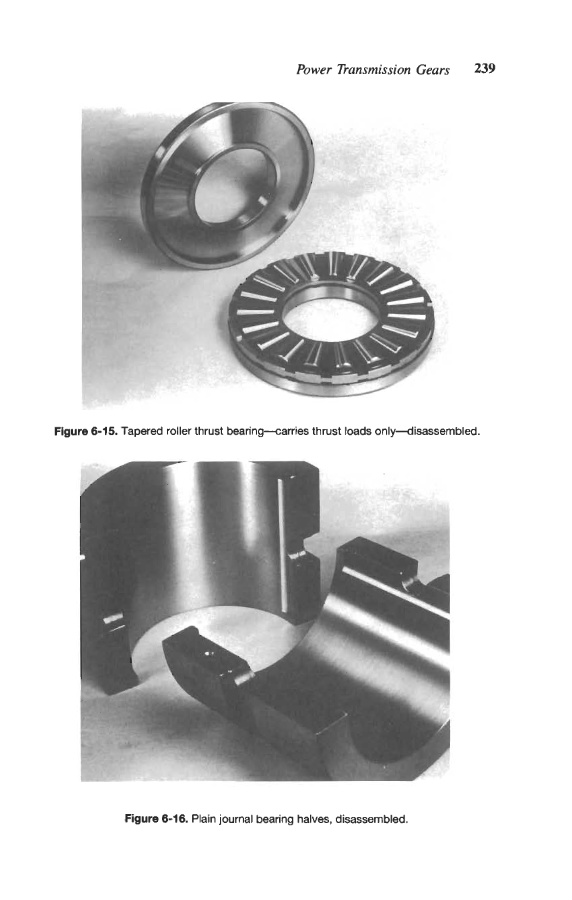 Power Transmission Gears 239

Figure 6-15. Tapered roller thrust bearing—carries thrust loads only—disassembled.

Figure 6-16. Plain journal bearing halves, disassembled.